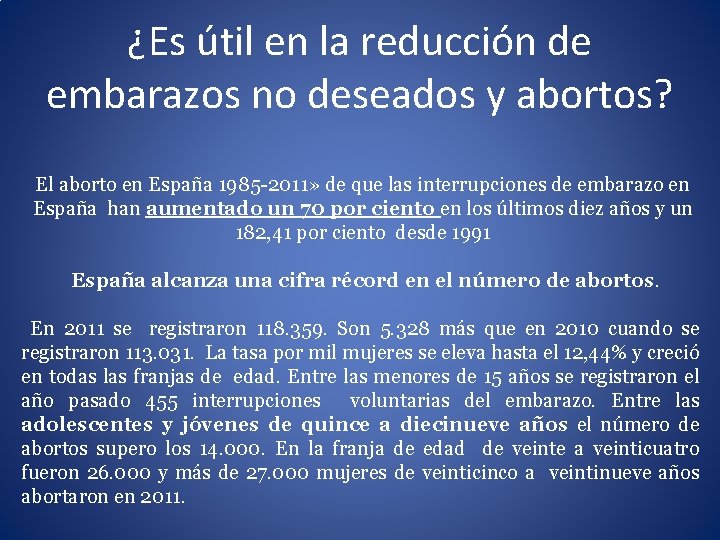 ¿Es útil en la reducción de embarazos no deseados y abortos?

El aborto en España 1985-2011» de que las interrupciones de embarazo en España han aumentado un 70 por ciento en los últimos diez años y un 182,41 por ciento desde 1991

España alcanza una cifra récord en el número de abortos.

En 2011 se registraron 118.359. Son 5.328 más que en 2010 cuando se registraron 113.031. La tasa por mil mujeres se eleva hasta el 12,44% y creció en todas las franjas de edad. Entre las menores de 15 años se registraron el año pasado 455 interrupciones voluntarias del embarazo. Entre las adolescentes y jóvenes de quince a diecinueve años el número de abortos supero los 14.000. En la franja de edad de veinte a veinticuatro fueron 26.000 y más de 27.000 mujeres de veinticinco a veintinueve años abortaron en 2011.